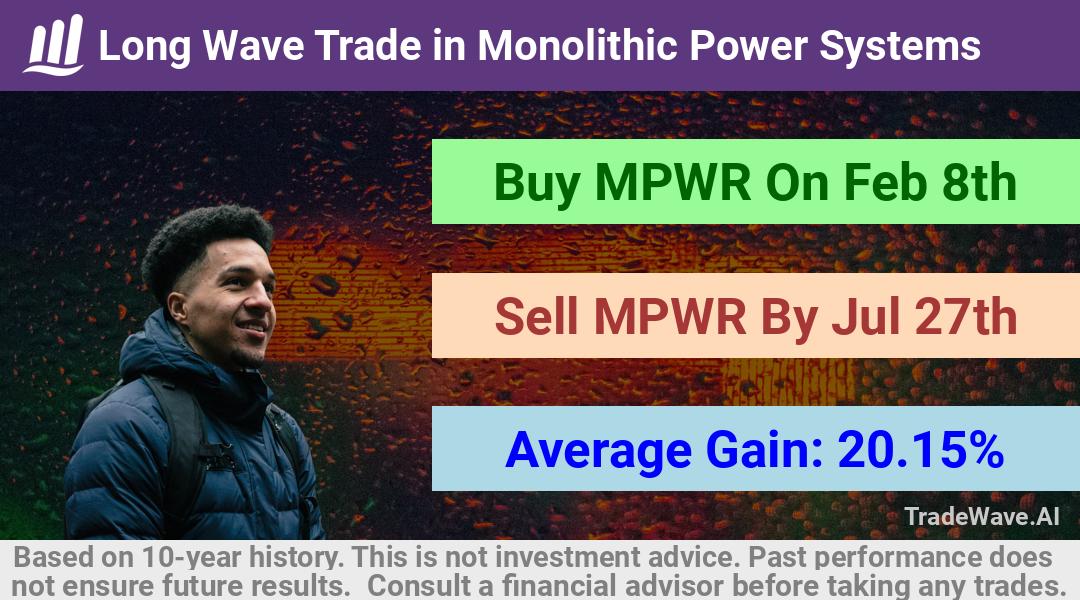 Long Wave Trade in Monolithic Power Systems

Buy MPWR On Feb 8th

Sell MPWR By Jul 27th

Average Gain: 20.15%

TradeWave.AI

Based on 10-year history. This is not investment advice. Past performance does not ensure future results. Consult a financial advisor before taking any trades.